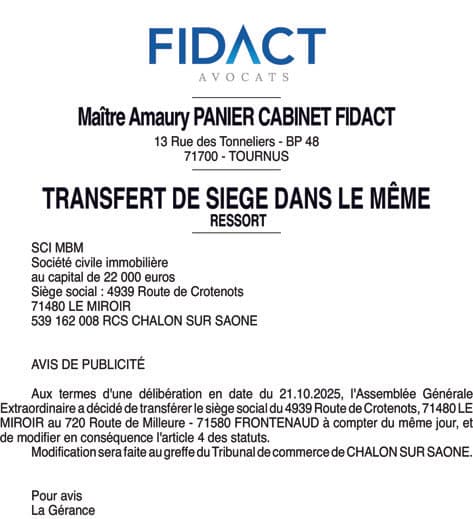 FIDACT
AVOCATS

Maître Amaury PANIER CABINET FIDACT

13 Rue des Tonneliers - BP 48
71700 - TOURNUS

TRANSFERT DE SIEGE DANS LE MÊME RESSORT

SCI MBM
Société civile immobilière
au capital de 22 000 euros
Siège social : 4939 Route de Crotenots
71480 LE MIROIR
539 162 008 RCS CHALON SUR SAONE

AVIS DE PUBLICITÉ

Aux termes d'une délibération en date du 21.10.2025, l'Assemblée Générale Extraordinaire a décidé de transférer le siège social du 4939 Route de Crotenots, 71480 LE MIROIR au 720 Route de Milleure - 71580 FRONTENAUD à compter du même jour, et de modifier en conséquence l'article 4 des statuts.

Modification sera faite au greffe du Tribunal de commerce de CHALON SUR SAONE.

Pour avis
La Gérance